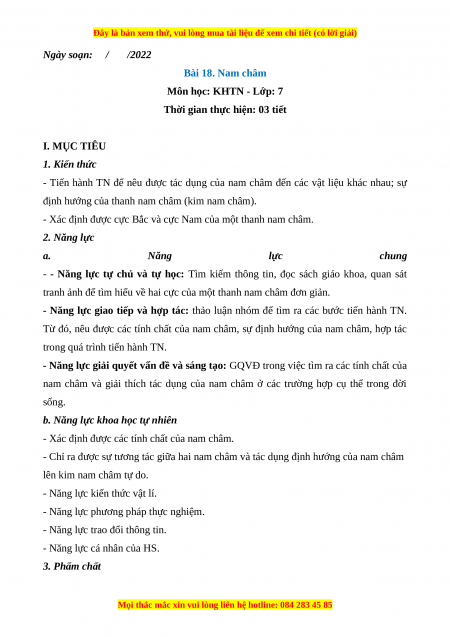 Đây là bản xem thử, vui lòng mua tài liệu để xem chi tiết (có lời giải)

Ngày soạn: / /2022

Bài 18. Nam châm

Môn học: KHTN - Lớp: 7

Thời gian thực hiện: 03 tiết

I. MỤC TIÊU

1. Kiến thức

- Tiến hành TN để nêu được tác dụng của nam châm đến các vật liệu khác nhau; sự định hướng của thanh nam châm (kim nam châm).

- Xác định được cực Bắc và cực Nam của một thanh nam châm.

2. Năng lực

a. Năng lực chung

- - Năng lực tự chủ và tự học: Tìm kiếm thông tin, đọc sách giáo khoa, quan sát tranh ảnh để tìm hiểu về hai cực của một thanh nam châm đơn giản.

- Năng lực giao tiếp và hợp tác: thảo luận nhóm để tìm ra các bước tiến hành TN. Từ đó, nêu được các tính chất của nam châm, sự định hướng của nam châm, hợp tác trong quá trình tiến hành TN.

- Năng lực giải quyết vấn đề và sáng tạo: GQVĐ trong việc tìm ra các tính chất của nam châm và giải thích tác dụng của nam châm ở các trường hợp cụ thể trong đời sống.

b. Năng lực khoa học tự nhiên

- Xác định được các tính chất của nam châm.

- Chỉ ra được sự tương tác giữa hai nam châm và tác dụng định hướng của nam châm lên kim nam châm tự do.

- Năng lực kiến thức vật lí.

- Năng lực phương pháp thực nghiệm.

- Năng lực trao đổi thông tin.

- Năng lực cá nhân của HS.

3. Phẩm chất

Mọi thắc mắc xin vui lòng liên hệ hotline: 084 283 45 85